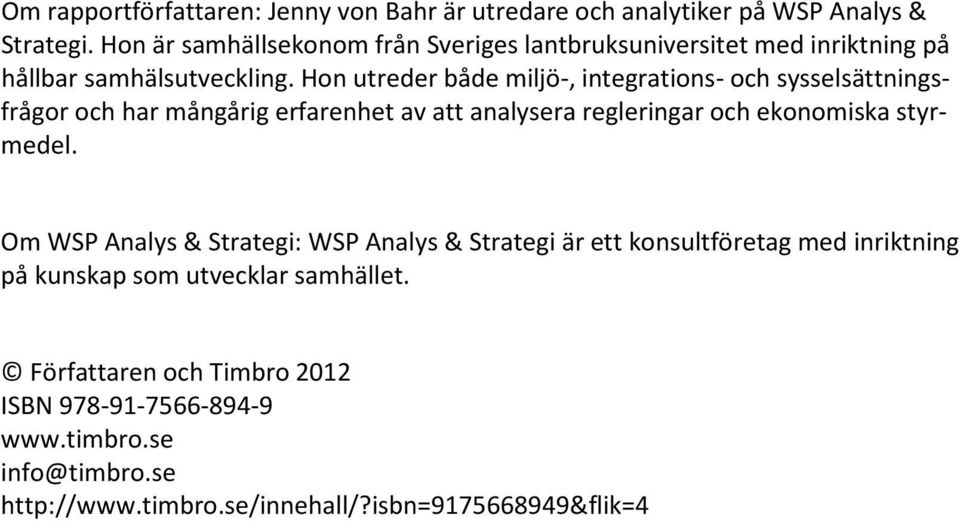 Om rapportförfattaren: Jenny von Bahr är utredare och analytiker på WSP Analys & Strategi. Hon är samhällsekonom från Sveriges lantbruksuniversitet med inriktning på hållbar samhälsutveckling. Hon utreder både miljö-, integrations- och sysselsättningsfrågor och har mångårig erfarenhet av att analysera regleringar och ekonomiska styrmedel.

Om WSP Analys & Strategi: WSP Analys & Strategi är ett konsultföretag med inriktning på kunskap som utvecklar samhället.

© Författaren och Timbro 2012
ISBN 978-91-7566-894-9
www.timbro.se
info@timbro.se
http://www.timbro.se/innehall/?isbn=9175668949&flik=4